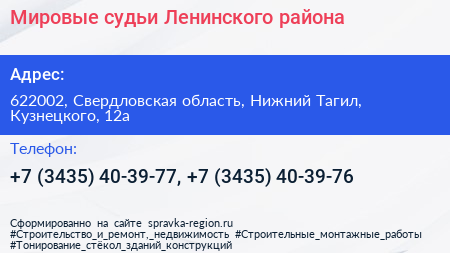 Мировые судьи Ленинского района

Адрес:

622002, Свердловская область, Нижний Тагил, Кузнецкого, 12а

Телефон:

+7 (3435) 40-39-77, +7 (3435) 40-39-76

Сформированно на сайте spravka-region.ru
#Строительство_и_ремонт,_недвижимость #Строительные_монтажные_работы
#Тонирование_стёкол_зданий_конструкций